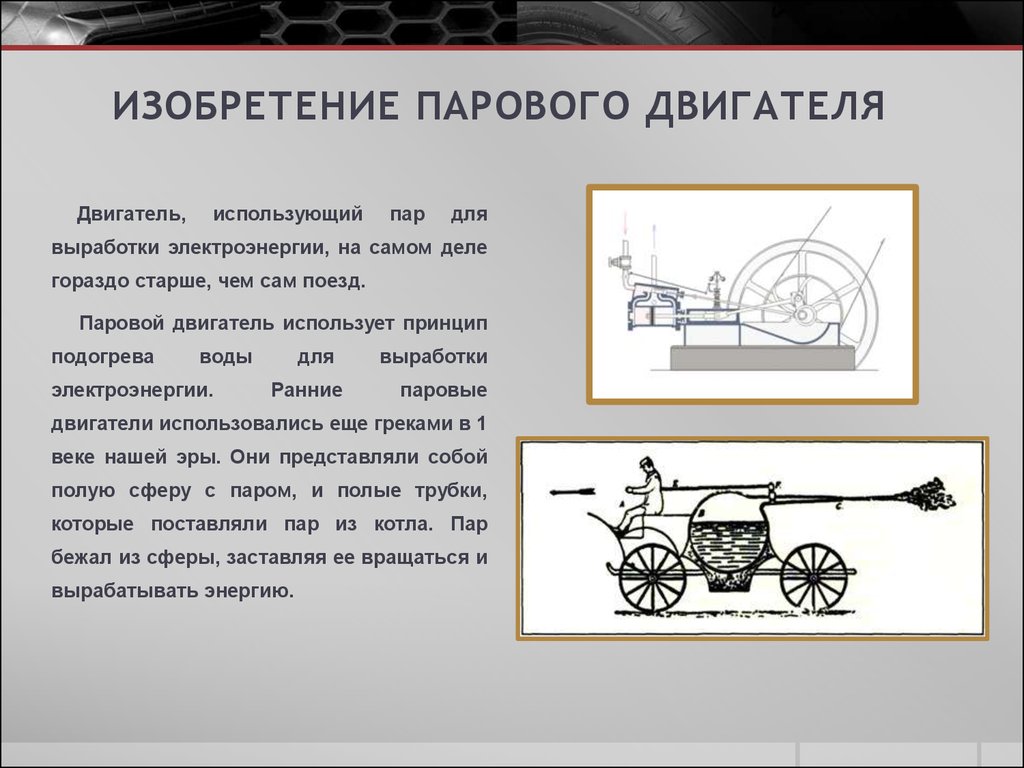 ИЗОБРЕТЕНИЕ ПАРОВОГО ДВИГАТЕЛЯ

Двигатель, использующий пар для выработки электроэнергии, на самом деле гораздо старше, чем сам поезд.

Паровой двигатель использует принцип подогрева воды для выработки электроэнергии. Ранние паровые двигатели использовались еще греками в 1 веке нашей эры. Они представляли собой полую сферу с паром, и полые трубки, которые поставляли пар из котла. Пар бежал из сферы, заставляя ее вращаться и вырабатывать энергию.